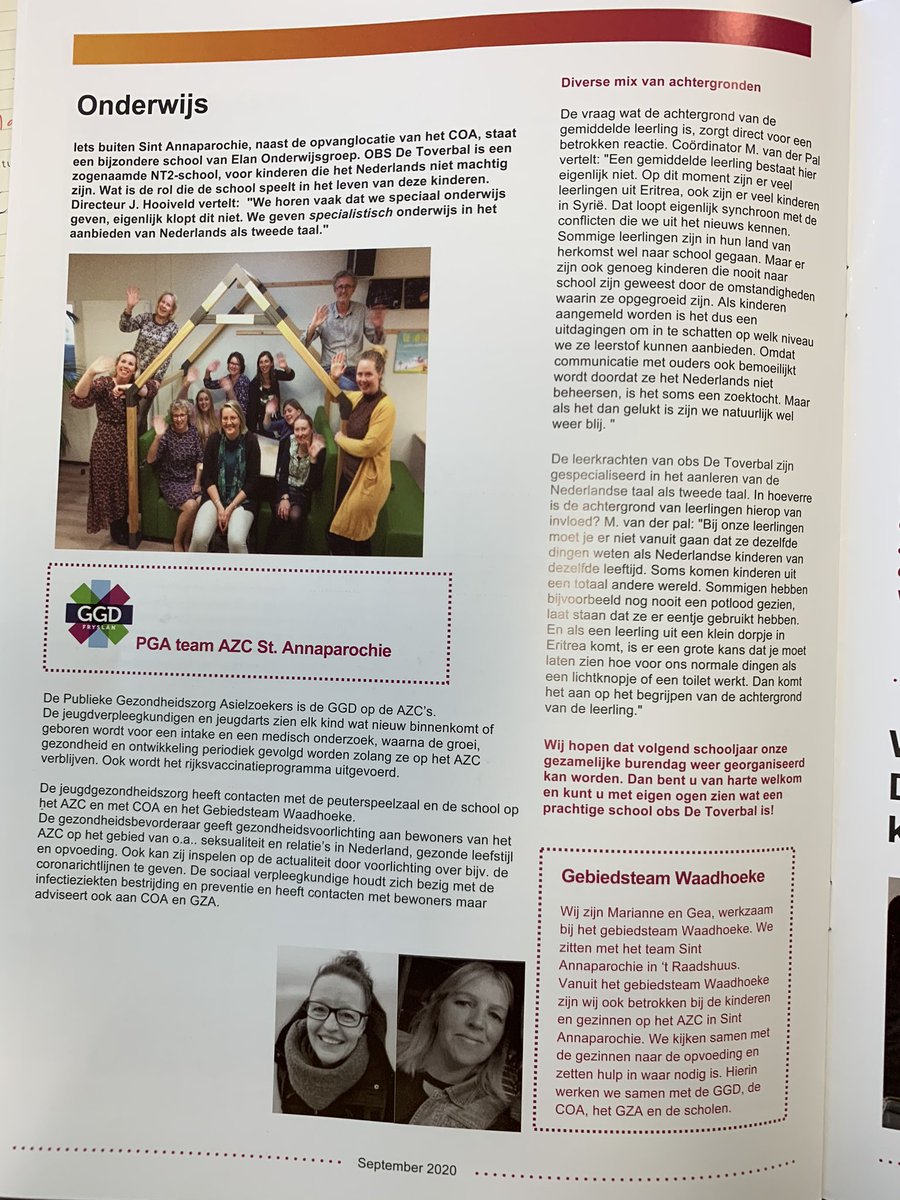 Onderwijs

Iets buiten Sint Annaparochie, naast de opvanglocatie van het COA, staat een bijzondere school van Elan Onderwijsgroep. OBS De Toverbal is een zogenaamde NT2-school, voor kinderen die het Nederlands niet machtig zijn. Wat is de rol die de school speelt in het leven van deze kinderen. Directeur J. Hooiveld vertelt: "We horen vaak dat we speciaal onderwijs geven, eigenlijk klopt dit niet. We geven specialistisch onderwijs in het aanbieden van Nederlands als tweede taal."

GGD FRYSLÂN

PGA team AZC St. Annaparochie

De Publieke Gezondheidszorg Asielzoekers is de GGD op de AZC's. De jeugdverpleegkundigen en jeugdarts zien elk kind wat nieuw binnenkomt of geboren wordt voor een intake en een medisch onderzoek, waarna de groei, gezondheid en ontwikkeling periodiek gevolgd worden zolang ze op het AZC verblijven. Ook wordt het rijksvaccinatieprogramma uitgevoerd.

De jeugdgezondheidszorg heeft contacten met de peuterspeelzaal en de school op het AZC en met COA en het Gebiedsteam Waadhoeke. De gezondheidsbevorderaar geeft gezondheidsvoorlichting aan bewoners van het AZC op het gebied van o.a.. seksualiteit en relatie's in Nederland, gezonde leefstijl en opvoeding. Ook kan zij inspelen op de actualiteit door voorlichting over bijv. de coronarichtlijnen te geven. De sociaal verpleegkundige houdt zich bezig met de infectieziekten bestrijding en preventie en heeft contacten met bewoners maar adviseert ook aan COA en GZA.

Diverse mix van achtergronden

De vraag wat de achtergrond van de gemiddelde leerling is, zorgt direct voor een betrokken reactie. Coördinator M. van der Pal vertelt: "Een gemiddelde leerling bestaat hier eigenlijk niet. Op dit moment zijn er veel leerlingen uit Eritrea, ook zijn er veel kinderen in Syrië. Dat loopt eigenlijk synchroon met de conflicten die we uit het nieuws kennen. Sommige leerlingen zijn in hun land van herkomst wel naar school gegaan. Maar er zijn ook genoeg kinderen die nooit naar school zijn geweest door de omstandigheden waarin ze opgegroeid zijn. Als kinderen aangemeld worden is het dus een uitdagingen om in te schatten op welk niveau we ze leerstof kunnen aanbieden. Omdat communicatie met ouders ook bemoeilijkt wordt doordat ze het Nederlands niet beheersen, is het soms een zoektocht. Maar als het dan gelukt is zijn we natuurlijk wel weer blij. "

De leerkrachten van obs De Toverbal zijn gespecialiseerd in het aanleren van de Nederlandse taal als tweede taal. In hoeverre is de achtergrond van leerlingen hierop van invloed? M. van der pal: "Bij onze leerlingen moet je er niet vanuit gaan dat ze dezelfde dingen weten als Nederlandse kinderen van dezelfde leeftijd. Soms komen kinderen uit een totaal andere wereld. Sommigen hebben bijvoorbeeld nog nooit een potlood gezien, laat staan dat ze er eentje gebruikt hebben. En als een leerling uit een klein dorpje in Eritrea komt, is er een grote kans dat je moet laten zien hoe voor ons normale dingen als een lichtknopje of een toilet werkt. Dan komt het aan op het begrijpen van de achtergrond van de leerling."

Wij hopen dat volgend schooljaar onze gezamelijke burendag weer georganiseerd kan worden. Dan bent u van harte welkom en kunt u met eigen ogen zien wat een prachtige school obs De Toverbal is!

Gebiedsteam Waadhoeke

Wij zijn Marianne en Gea, werkzaam bij het gebiedsteam Waadhoeke. We zitten met het team Sint Annaparochie in 't Raadshuus. Vanuit het gebiedsteam Waadhoeke zijn wij ook betrokken bij de kinderen en gezinnen op het AZC in Sint Annaparochie. We kijken samen met de gezinnen naar de opvoeding en zetten hulp in waar nodig is. Hierin werken we samen met de GGD, de COA, het GZA en de scholen.

September 2020